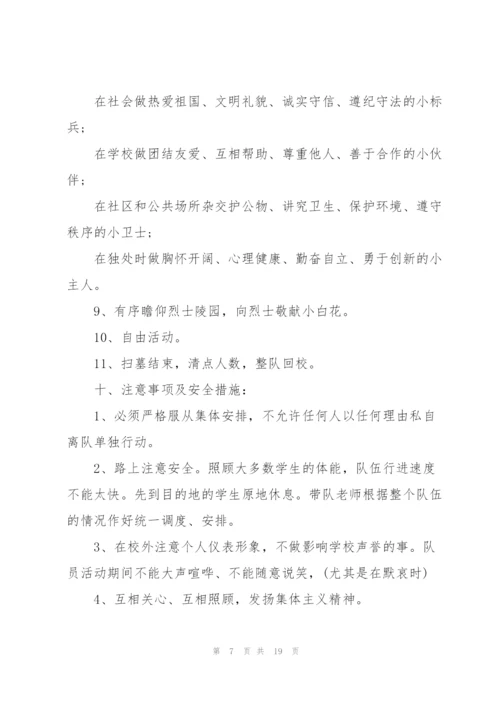 在社会做热爱祖国、文明礼貌、诚实守信、遵纪守法的小标兵；

在学校做团结友爱、互相帮助、尊重他人、善于合作的小伙伴；

在社区和公共场所杂交护公物、讲究卫生、保护环境、遵守秩序的小卫士；

在独处时做胸怀开阔、心理健康、勤奋自立、勇于创新的小主人。

9、有序瞻仰烈士陵园，向烈士敬献小白花。

10、自由活动。

11、扫墓结束，清点人数，整队回校。

十、注意事项及安全措施：

1、必须严格服从集体安排，不允许任何人以任何理由私自离队单独行动。

2、路上注意安全。照顾大多数学生的体能，队伍行进速度不能太快。先到目的地的学生原地休息。带队老师根据整个队伍的情况作好统一调度、安排。

3、在校外注意个人仪表形象，不做影响学校声誉的事。队员活动期间不能大声喧哗、不能随意说笑，(尤其是在默哀时)

4、互相关心、互相照顾，发扬集体主义精神。

第 7 页 共 19 页